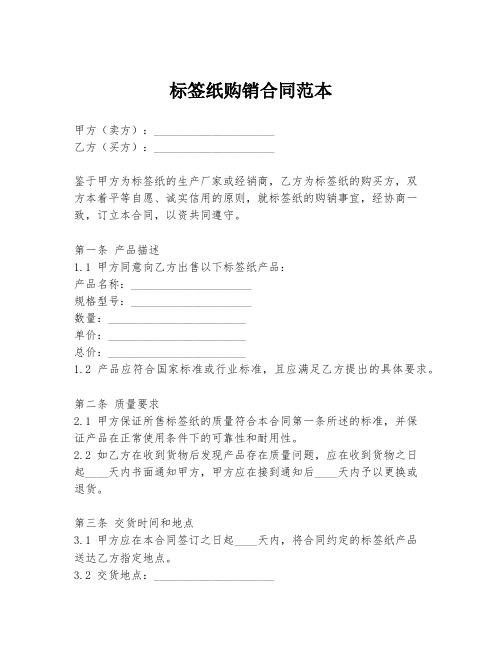 标签纸购销合同范本

甲方（卖方）：____________________
乙方（买方）：____________________

鉴于甲方为标签纸的生产厂家或经销商，乙方为标签纸的购买方，双方本着平等自愿、诚实信用的原则，就标签纸的购销事宜，经协商一致，订立本合同，以资共同遵守。

第一条 产品描述
1.1 甲方同意向乙方出售以下标签纸产品：
产品名称：____________________
规格型号：____________________
数量：____________________
单价：____________________
总价：____________________
1.2 产品应符合国家标准或行业标准，且应满足乙方提出的具体要求。

第二条 质量要求
2.1 甲方保证所售标签纸的质量符合本合同第一条所述的标准，并保证产品在正常使用条件下的可靠性和耐用性。
2.2 如乙方在收到货物后发现产品存在质量问题，应在收到货物之日起____天内书面通知甲方，甲方应在接到通知后____天内予以更换或退货。

第三条 交货时间和地点
3.1 甲方应在本合同签订之日起____天内，将合同约定的标签纸产品送达乙方指定地点。
3.2 交货地点：____________________